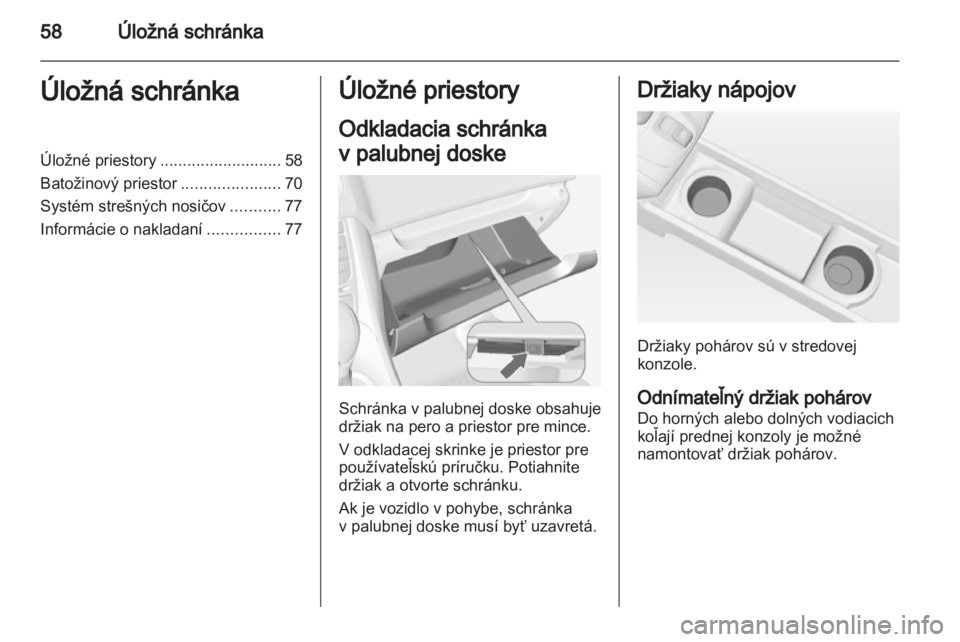 58 Úložná schránka

Úložná schránka

Úložné priestory ........................... 58
Batožinový priestor ...................... 70
Systém strešných nosičov ........... 77
Informácie o nakladaní ................ 77

Úložné priestory

Odkladacia schránka v palubnej doske

Schránka v palubnej doske obsahuje držiak na pero a priestor pre mince.

V odkladacej skrinke je priestor pre používateľskú príručku. Potiahnite držiak a otvorte schránku.

Ak je vozidlo v pohybe, schránka v palubnej doske musí byť uzavretá.

Držiaky nápojov

Držiaky pohárov sú v stredovej konzole.

Odnímateľný držiak pohárov
Do horných alebo dolných vodiacich koľají prednej konzoly je možné namontovať držiak pohárov.

carmanualsonline.info